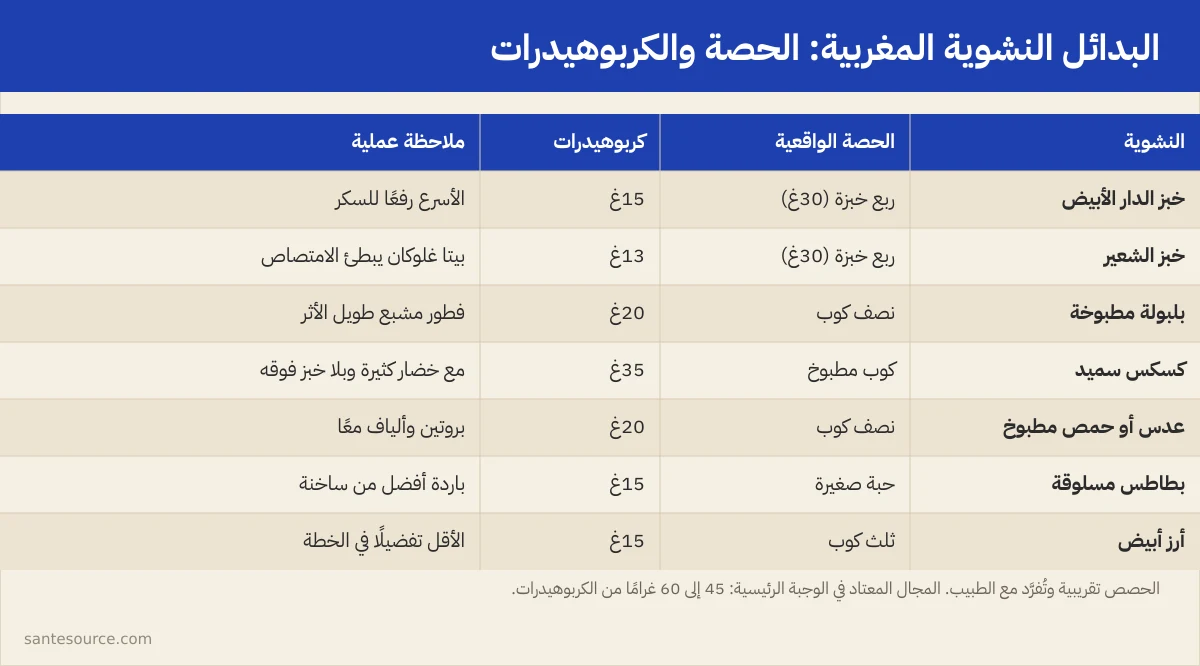 البدائل النشوية المغربية: الحصة والكربوهيدرات

| النشوية | الحصة الواقعية | كربوهيدرات | ملاحظة عملية |
|---|---|---|---|
| خبز الدار الأبيض | ربع خبزة (30غ) | 15غ | الأسرع رفعًا للسكر |
| خبز الشعير | ربع خبزة (30غ) | 13غ | بيتا غلوكان يبطئ الامتصاص |
| بلبولة مطبوخة | نصف كوب | 20غ | فطور مشبع طويل الأثر |
| كسكس سميد | كوب مطبوخ | 35غ | مع خضار كثيرة وبلا خبز فوقه |
| عدس أو حمص مطبوخ | نصف كوب | 20غ | بروتين وألياف معًا |
| بطاطس مسلوقة | حبة صغيرة | 15غ | باردة أفضل من ساخنة |
| أرز أبيض | ثلث كوب | 15غ | الأقل تفضيلًا في الخطة |

الحصص تقريبية وتُفرَّد مع الطبيب. المجال المعتاد في الوجبة الرئيسية: 45 إلى 60 غرامًا من الكربوهيدرات.

santesource.com